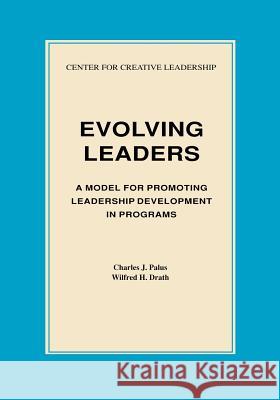 CENTER FOR CREATIVE LEADERSHIP

EVOLVING LEADERS

A MODEL FOR PROMOTING LEADERSHIP DEVELOPMENT IN PROGRAMS

Charles J. Palus
Wilfred H. Drath

Kraina Książek